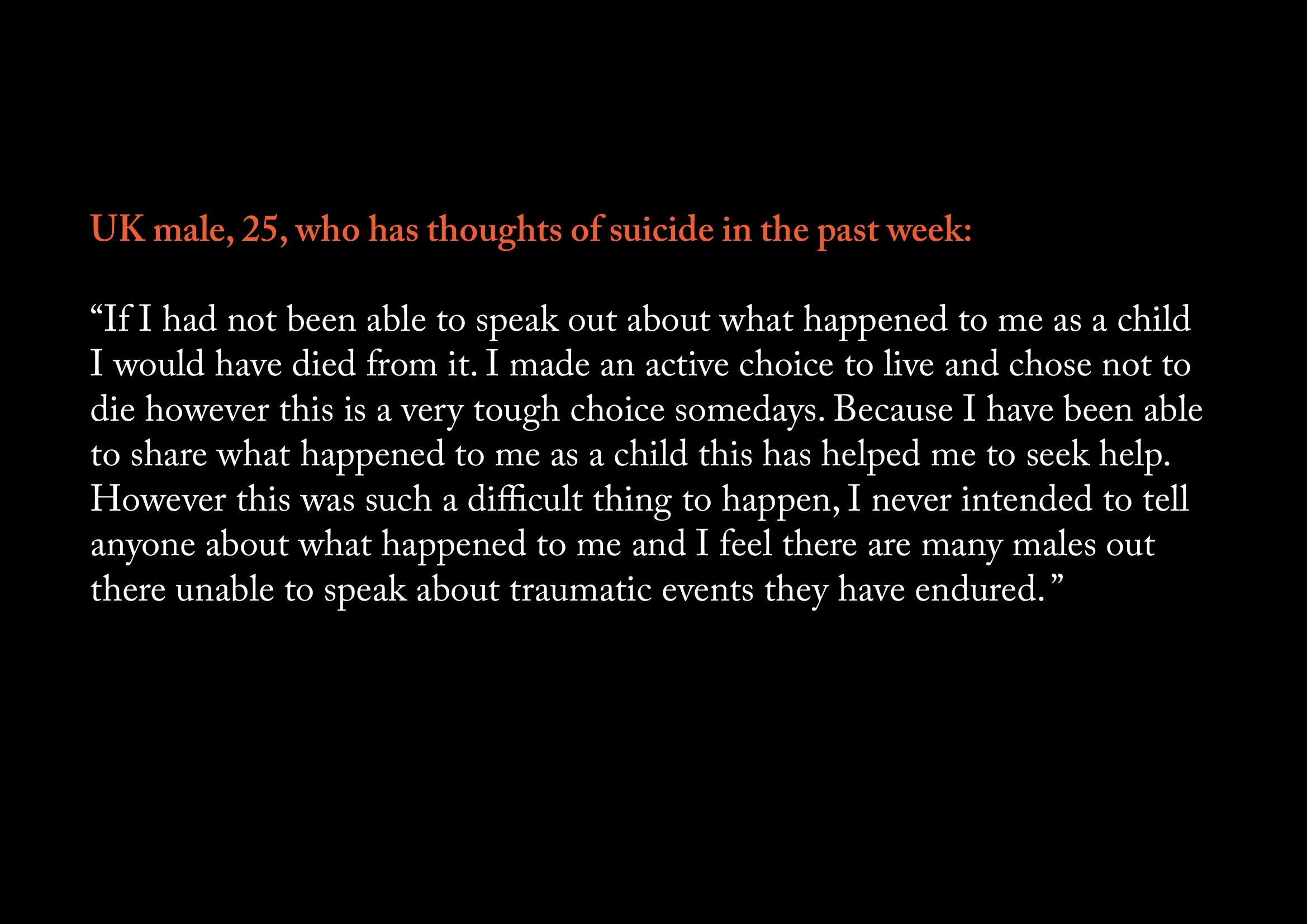 UK male, 25, who has thoughts of suicide in the past week:

"If I had not been able to speak out about what happened to me as a child I would have died from it. I made an active choice to live and chose not to die however this is a very tough choice somedays. Because I have been able to share what happened to me as a child this has helped me to seek help. However this was such a difficult thing to happen, I never intended to tell anyone about what happened to me and I feel there are many males out there unable to speak about traumatic events they have endured."